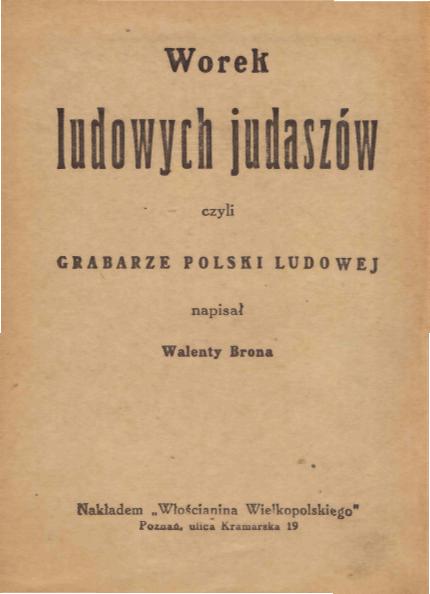 Worek

ludowych judaszów

czyli

GRABARZE POLSKI LUDOWEJ

napisał

Walenty Brona

Nakładem „Włościanina Wielkopolskiego"
Poznań, ulica Kramarska 19